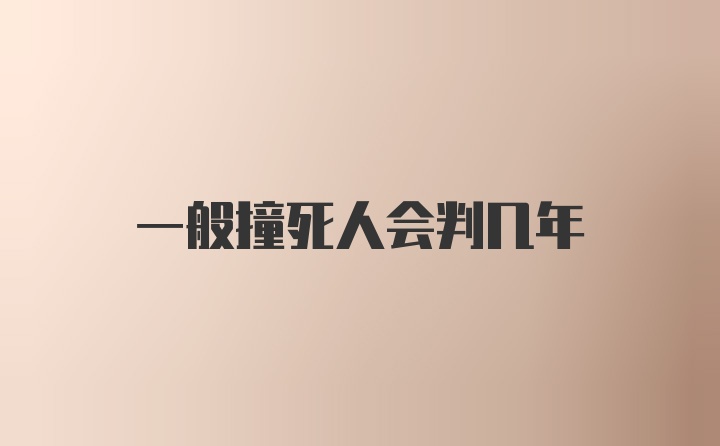 一般撞死人会判几年